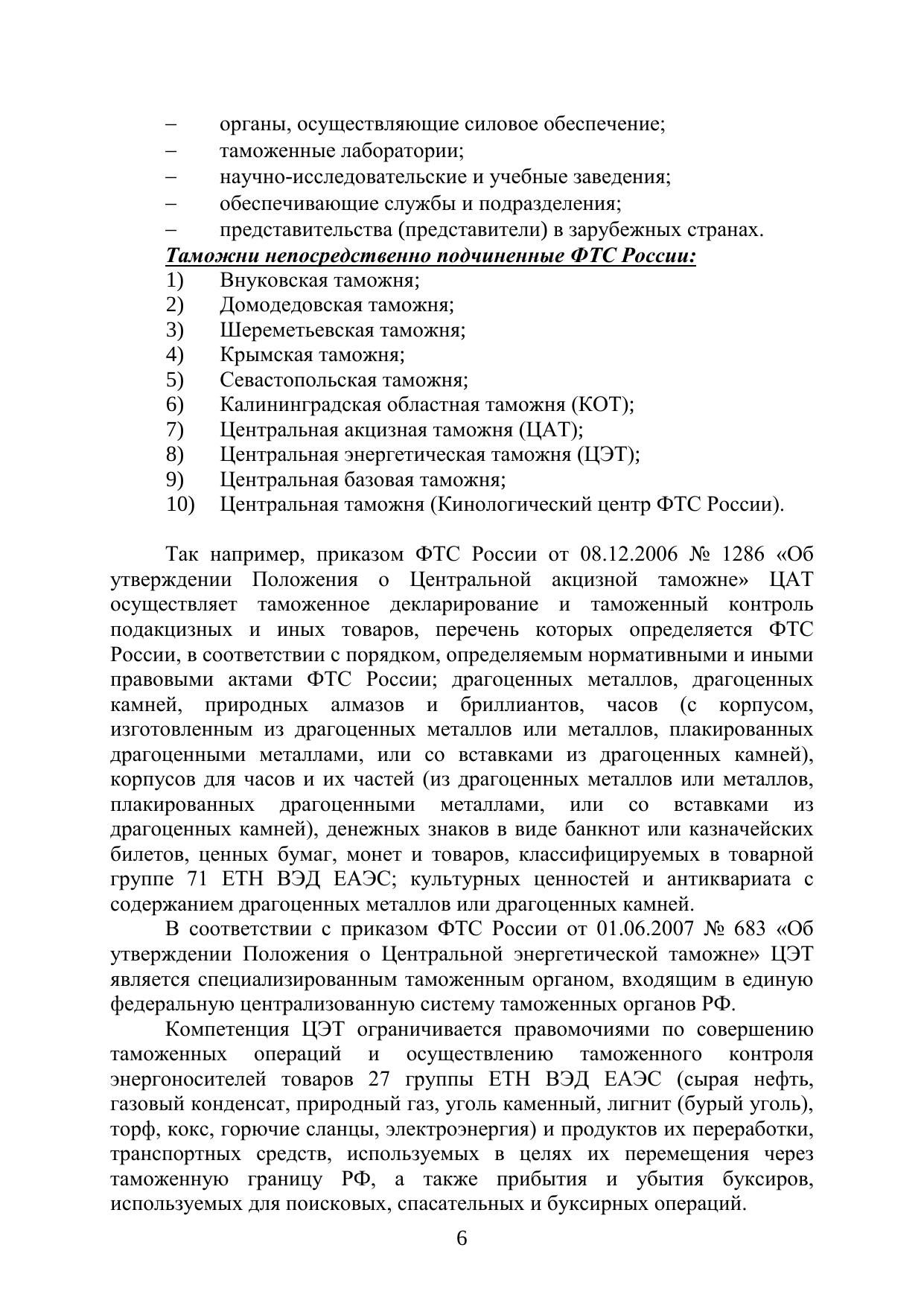 – органы, осуществляющие силовое обеспечение;
– таможенные лаборатории;
– научно-исследовательские и учебные заведения;
– обеспечивающие службы и подразделения;
– представительства (представители) в зарубежных странах.

Таможни непосредственно подчиненные ФТС России:
1) Внуковская таможня;
2) Домодедовская таможня;
3) Шереметьевская таможня;
4) Крымская таможня;
5) Севастопольская таможня;
6) Калининградская областная таможня (КОТ);
7) Центральная акцизная таможня (ЦАТ);
8) Центральная энергетическая таможня (ЦЭТ);
9) Центральная базовая таможня;
10) Центральная таможня (Кинологический центр ФТС России).

Так например, приказом ФТС России от 08.12.2006 № 1286 «Об утверждении Положения о Центральной акцизной таможне» ЦАТ осуществляет таможенное декларирование и таможенный контроль подакцизных и иных товаров, перечень которых определяется ФТС России, в соответствии с порядком, определяемым нормативными и иными правовыми актами ФТС России; драгоценных металлов, драгоценных камней, природных алмазов и бриллиантов, часов (с корпусом, изготовленным из драгоценных металлов или металлов, плакированных драгоценными металлами, или со вставками из драгоценных камней), корпусов для часов и их частей (из драгоценных металлов или металлов, плакированных драгоценными металлами, или со вставками из драгоценных камней), денежных знаков в виде банкнот или казначейских билетов, ценных бумаг, монет и товаров, классифицируемых в товарной группе 71 ЕТН ВЭД ЕАЭС; культурных ценностей и антиквариата с содержанием драгоценных металлов или драгоценных камней.

В соответствии с приказом ФТС России от 01.06.2007 № 683 «Об утверждении Положения о Центральной энергетической таможне» ЦЭТ является специализированным таможенным органом, входящим в единую федеральную централизованную систему таможенных органов РФ.

Компетенция ЦЭТ ограничивается правомочиями по совершению таможенных операций и осуществлению таможенного контроля энергоносителей товаров 27 группы ЕТН ВЭД ЕАЭС (сырая нефть, газовый конденсат, природный газ, уголь каменный, лигнит (бурый уголь), торф, кокс, горючие сланцы, электроэнергия) и продуктов их переработки, транспортных средств, используемых в целях их перемещения через таможенную границу РФ, а также прибытия и убытия буксиров, используемых для поисковых, спасательных и буксирных операций.

6